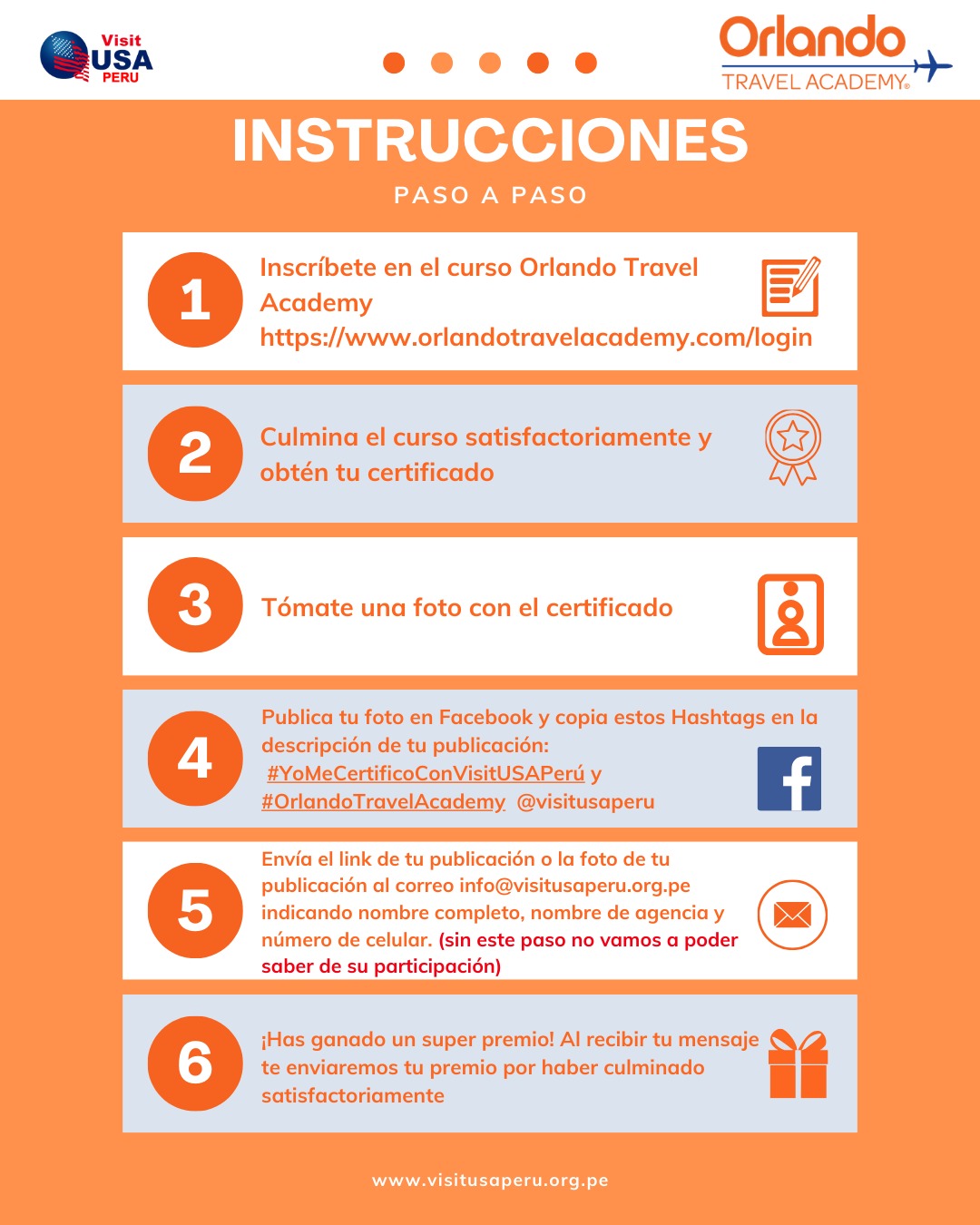 Visit USA PERU

Orlando TRAVEL ACADEMY®

INSTRUCCIONES

PASO A PASO

1 Inscríbete en el curso Orlando Travel Academy https://www.orlandotravelacademy.com/login

2 Culmina el curso satisfactoriamente y obtén tu certificado

3 Tómate una foto con el certificado

4 Publica tu foto en Facebook y copia estos Hashtags en la descripción de tu publicación: #YoMeCertificoConVisitUSAPerú y #OrlandoTravelAcademy @visitusaperu

f

5 Envía el link de tu publicación o la foto de tu publicación al correo info@visitusaperu.org.pe indicando nombre completo, nombre de agencia y número de celular. (sin este paso no vamos a poder saber de su participación)

6 ¡Has ganado un super premio! Al recibir tu mensaje te enviaremos tu premio por haber culminado satisfactoriamente

www.visitusaperu.org.pe